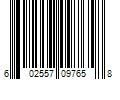 6 02557 09765 8